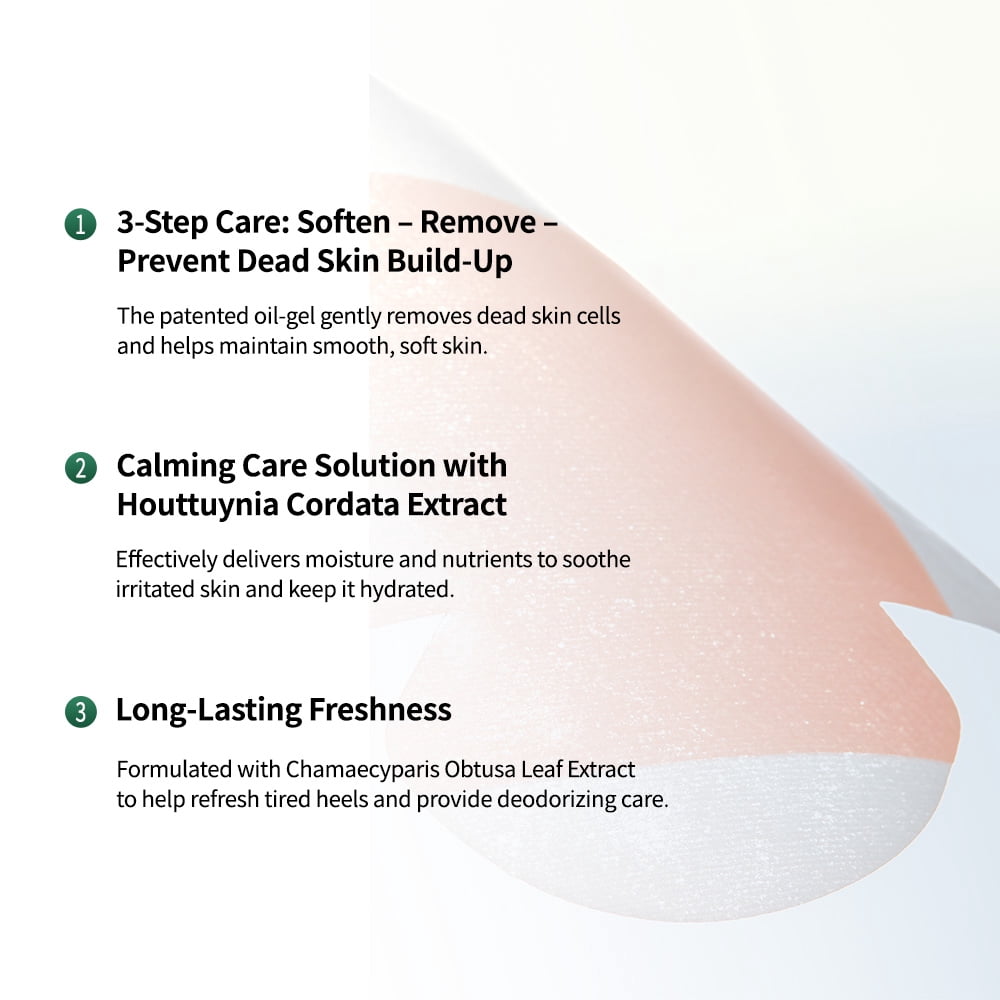 1 3-Step Care: Soften – Remove – Prevent Dead Skin Build-Up

The patented oil-gel gently removes dead skin cells and helps maintain smooth, soft skin.

2 Calming Care Solution with Houttuynia Cordata Extract

Effectively delivers moisture and nutrients to soothe irritated skin and keep it hydrated.

3 Long-Lasting Freshness

Formulated with Chamaecyparis Obtusa Leaf Extract to help refresh tired heels and provide deodorizing care.